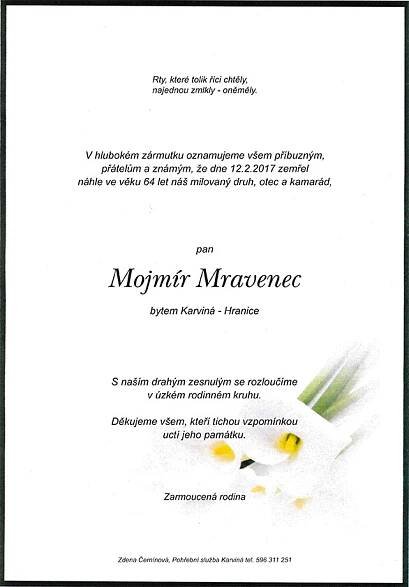 Rty, které tolik říci chtěly,
najednou zmlkly - oněměly.

V hlubokém zármutku oznamujeme všem příbuzným, přátelům a známým, že dne 12.2.2017 zemřel náhle ve věku 64 let náš milovaný druh, otec a kamarád,

pan

Mojmír Mravenec

bytem Karviná - Hranice

S naším drahým zesnulým se rozloučíme v úzkém rodinném kruhu.

Děkujeme všem, kteří tichou vzpomínkou uctí jeho památku.

Zarmoucená rodina

Zdena Čemínová, Pohřební služba Karviná tel. 596 311 251